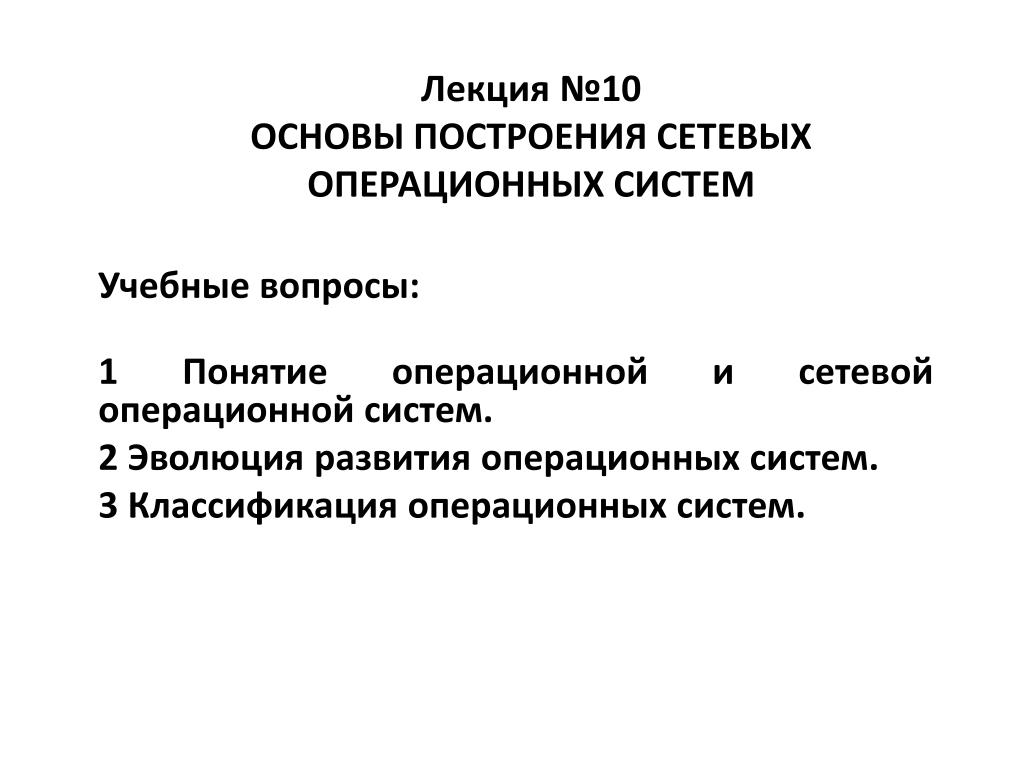 Лекция №10
ОСНОВЫ ПОСТРОЕНИЯ СЕТЕВЫХ ОПЕРАЦИОННЫХ СИСТЕМ

Учебные вопросы:

1 Понятие операционной и сетевой операционной систем.
2 Эволюция развития операционных систем.
3 Классификация операционных систем.